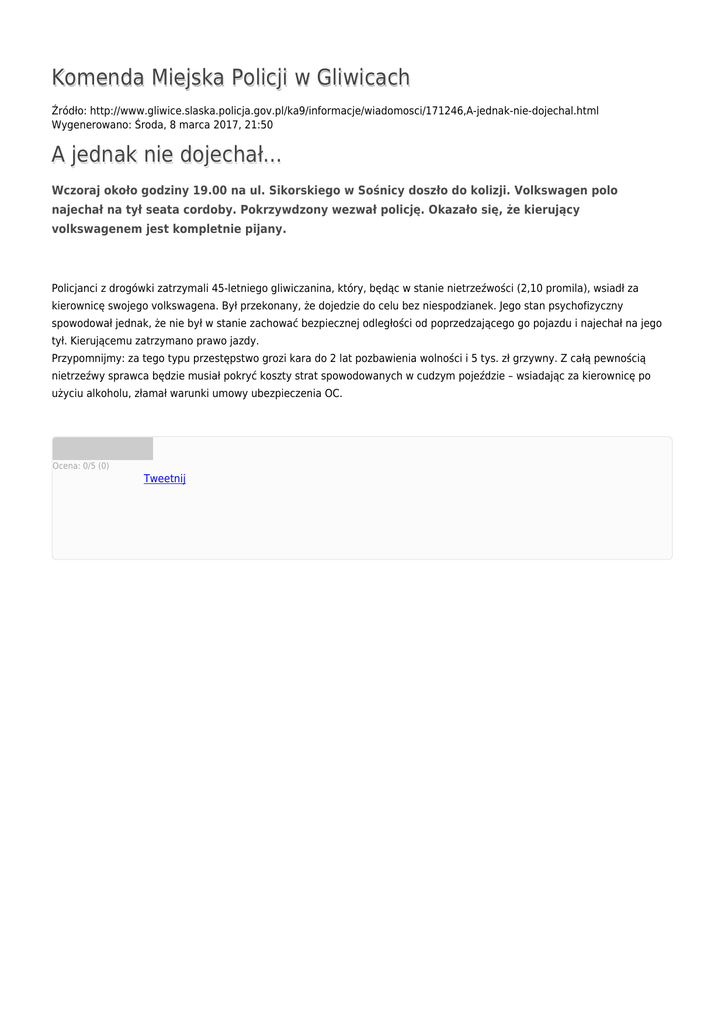 Komenda Miejska Policji w Gliwicach

Źródło: http://www.gliwice.slaska.policja.gov.pl/ka9/informacje/wiadomosci/171246,A-jednak-nie-dojechal.html
Wygenerowano: Środa, 8 marca 2017, 21:50

A jednak nie dojechał...

Wczoraj około godziny 19.00 na ul. Sikorskiego w Sośnicy doszło do kolizji. Volkswagen polo najechał na tył seata cordoby. Pokrzywdzony wezwał policję. Okazało się, że kierujący volkswagenem jest kompletnie pijany.

Policjanci z drogówki zatrzymali 45-letniego gliwiczanina, który, będąc w stanie nietrzeźwości (2,10 promila), wsiadł za kierownicę swojego volkswagena. Był przekonany, że dojedzie do celu bez niespodzianek. Jego stan psychofizyczny spowodował jednak, że nie był w stanie zachować bezpiecznej odległości od poprzedzającego go pojazdu i najechał na jego tył. Kierującemu zatrzymano prawo jazdy.
Przypomnijmy: za tego typu przestępstwo grozi kara do 2 lat pozbawienia wolności i 5 tys. zł grzywny. Z całą pewnością nietrzeźwy sprawca będzie musiał pokryć koszty strat spowodowanych w cudzym pojeździe – wsiadając za kierownicę po użyciu alkoholu, złamał warunki umowy ubezpieczenia OC.

Ocena: 0/5 (0)
Tweetnij